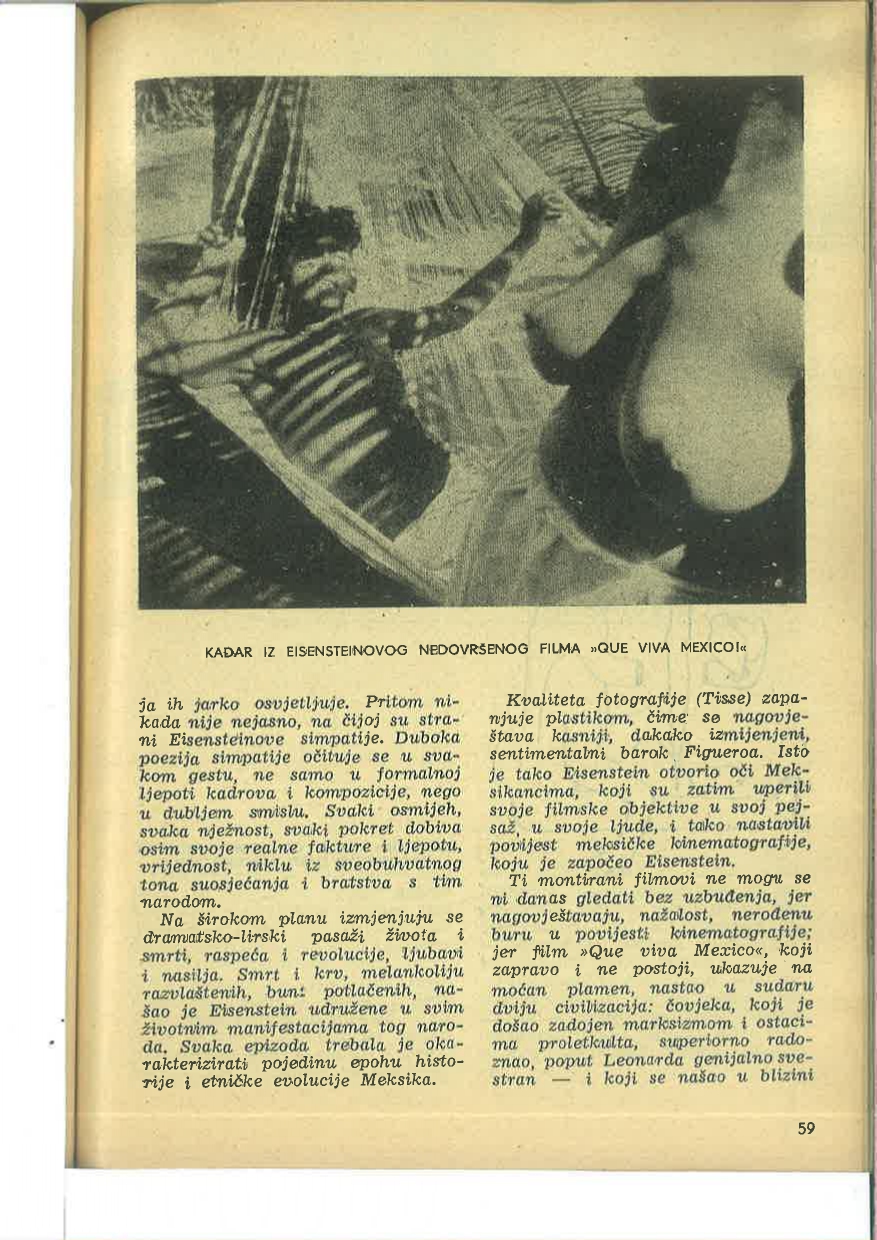 KADAR IZ EISENSTEINOVOG NEDOVRŠENOG FILMA »QUE VIVA MEXICO!«

ja ih jarko osvjetljuje. Pritom nikada nije nejasno, na čijoj su strani Eisensteinove simpatije. Duboka poezija simpatije očituje se u svakom gestu, ne samo u formalnoj ljepoti kadrova i kompozicije, nego u dubljem smislu. Svaki osmijeh, svaka nježnost, svaki pokret dobiva osim svoje realne fakture i ljepotu, vrijednost, niklu iz sveobuhvatnog tona suosjećanja i bratstva s tim narodom.

Na širokom planu izmjenjuju se dramatsko-lirski pasaži života i smrti, raspeća i revolucije, ljubavi i nasilja. Smrt i krv, melankoliju razvlaštenih, bunt potlačenih, našao je Eisenstein udružene u svim životnim manifestacijama tog naroda. Svaka epizoda trebala je okarakterizirati pojedinu epohu historije i etničke evolucije Meksika.

Kvaliteta fotografije (Tisse) zapanjuje plastikom, čime se nagovještava kasniji, dakako izmijenjeni, sentimentalni barok Figueroa. Isto je tako Eisenstein otvorio oči Meksikancima, koji su zatim uperili svoje filmske objektive u svoj pejsaž, u svoje ljude, i tako nastavili povijest meksičke kinematografije, koju je započeo Eisenstein.

Ti montirani filmovi ne mogu se ni danas gledati bez uzbuđenja, jer nagovještavaju, nažalost, nerođenu buru u povijesti kinematografije; jer film »Que viva Mexico«, koji zapravo i ne postoji, ukazuje na moćan plamen, nastao u sudaru dviju civilizacija: čovjeka, koji je došao zadojen marksizmom i ostacima proletkulta, superiorno radoznao, poput Leonarda genijalno svestran — i koji se našao u blizini

59